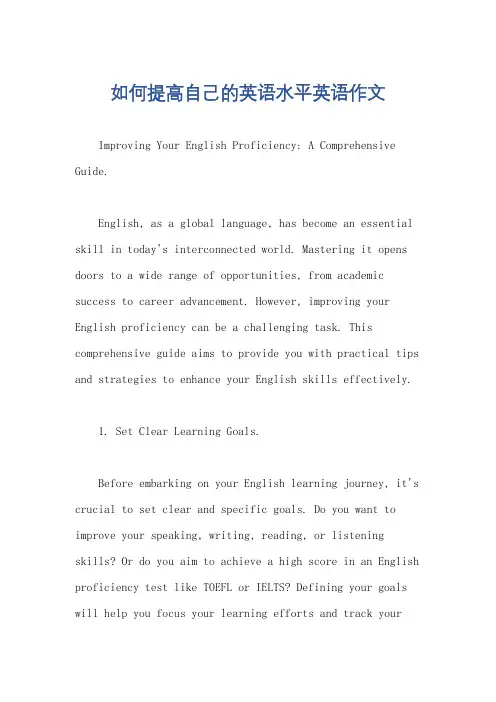 如何提高自己的英语水平英语作文

Improving Your English Proficiency: A Comprehensive Guide.

English, as a global language, has become an essential skill in today's interconnected world. Mastering it opens doors to a wide range of opportunities, from academic success to career advancement. However, improving your English proficiency can be a challenging task. This comprehensive guide aims to provide you with practical tips and strategies to enhance your English skills effectively.

1. Set Clear Learning Goals.

Before embarking on your English learning journey, it's crucial to set clear and specific goals. Do you want to improve your speaking, writing, reading, or listening skills? Or do you aim to achieve a high score in an English proficiency test like TOEFL or IELTS? Defining your goals will help you focus your learning efforts and track your